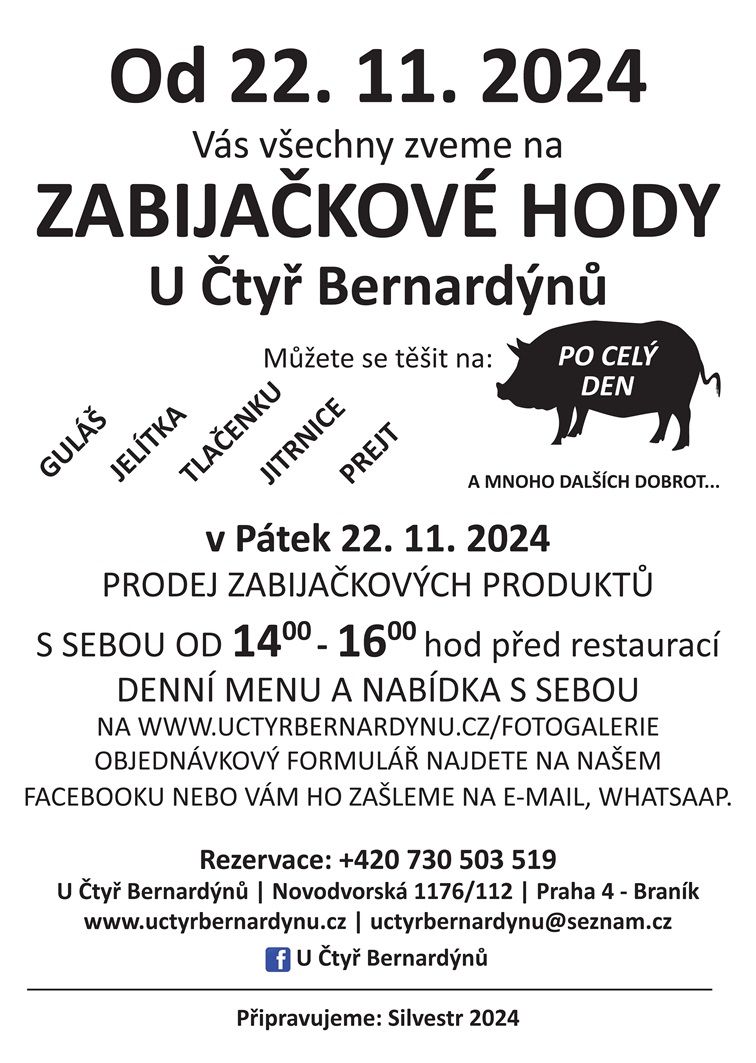 Od 22. 11. 2024

Vás všechny zveme na

ZABIJAČKOVÉ HODY

U Čtyř Bernardýnů

Můžete se těšit na:

PO CELÝ DEN

GULÁŠ

JELÍTKA

TLAČENKU

JITRNICE

PREJT

A MNOHO DALŠÍCH DOBROT...

v Pátek 22. 11. 2024

PRODEJ ZABIJAČKOVÝCH PRODUKTŮ

S SEBOU OD $14^{00}$ - $16^{00}$ hod před restaurací

DENNÍ MENU A NABÍDKA S SEBOU

NA WWW.UCTYRBERNARDYNU.CZ/FOTOGALERIE

OBJEDNÁVKOVÝ FORMULÁŘ NAJDETE NA NAŠEM FACEBOOKU NEBO VÁM HO ZAŠLEME NA E-MAIL, WHATSAAP.

Rezervace: +420 730 503 519

U Čtyř Bernardýnů | Novodvorská 1176/112 | Praha 4 - Braník

www.uctyrbernardynu.cz | uctyrbernardynu@seznam.cz

U Čtyř Bernardýnů

Připravujeme: Silvestr 2024